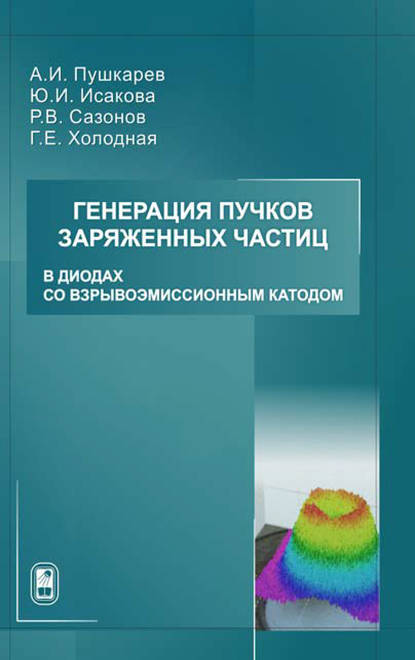 А.И. Пушкарев
Ю.И. Исакова
Р.В. Сазонов
Г.Е. Холодная

ГЕНЕРАЦИЯ ПУЧКОВ ЗАРЯЖЕННЫХ ЧАСТИЦ

В ДИОДАХ СО ВЗРЫВОЭМИССИОННЫМ КАТОДОМ